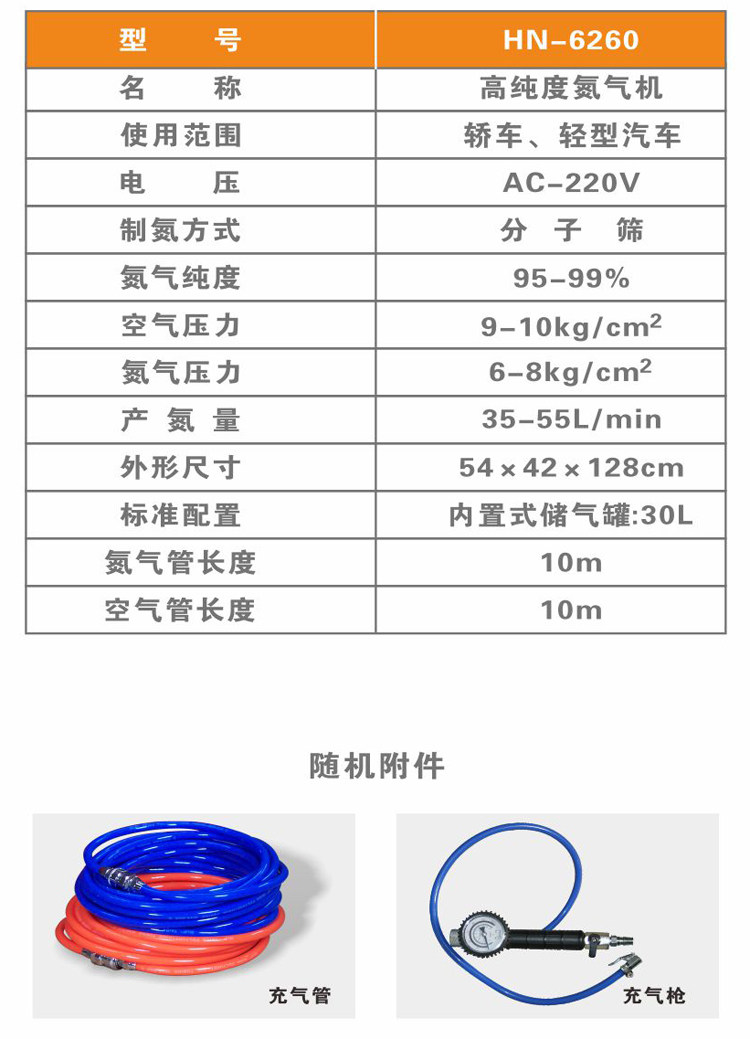 | 型　　号 | HN-6260 |
|---|---|
| 名　　称 | 高纯度氮气机 |
| 使用范围 | 轿车、轻型汽车 |
| 电　　压 | AC-220V |
| 制氮方式 | 分　子　筛 |
| 氮气纯度 | 95-99% |
| 空气压力 | 9-10kg/cm$^2$ |
| 氮气压力 | 6-8kg/cm$^2$ |
| 产 氮 量 | 35-55L/min |
| 外形尺寸 | 54×42×128cm |
| 标准配置 | 内置式储气罐:30L |
| 氮气管长度 | 10m |
| 空气管长度 | 10m |

随机附件

充气管

充气枪